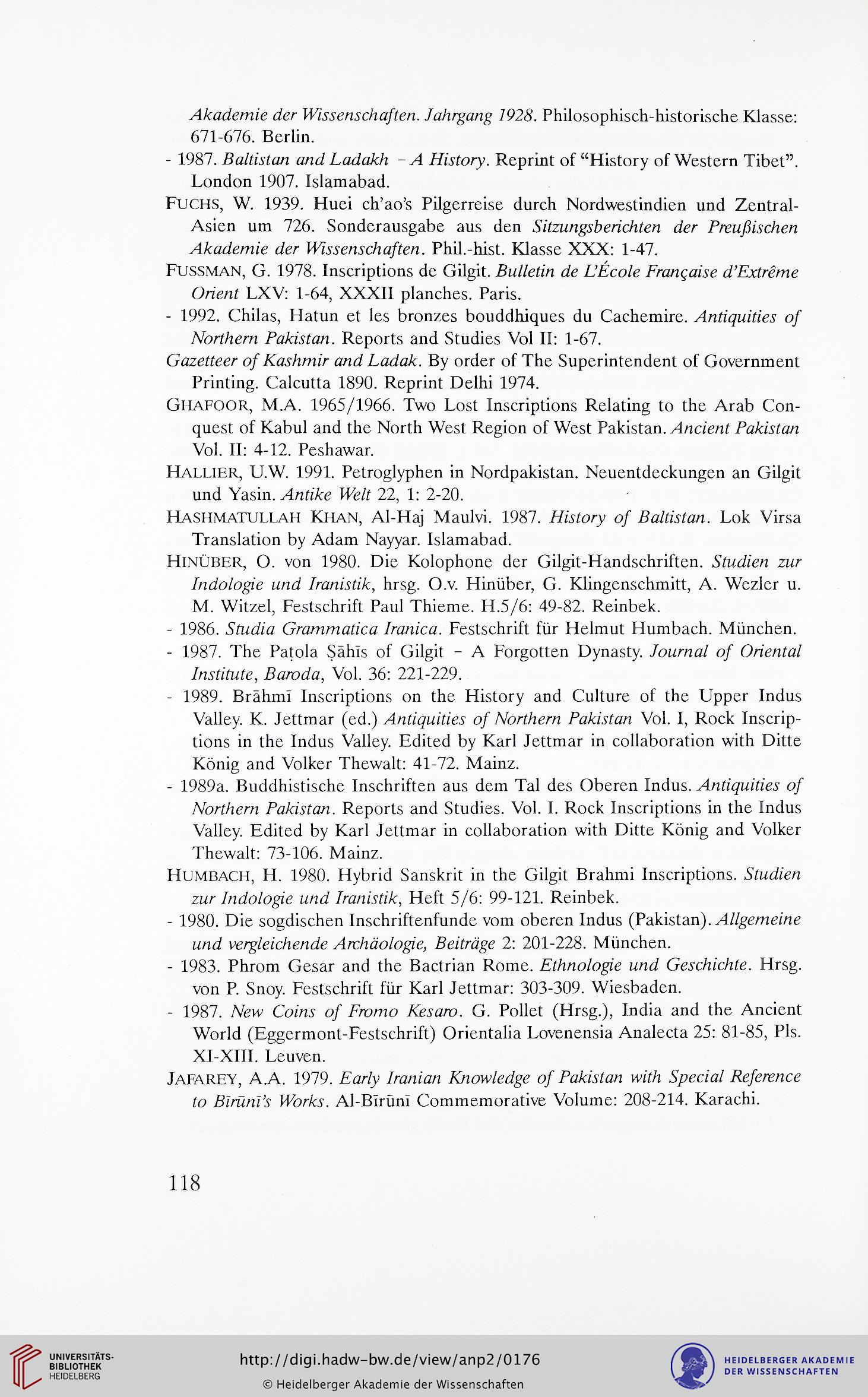 Akademie der Wissenschaften. Jahrgang 1928. Philosophisch-historische Klasse: 671-676. Berlin.

- 1987. Baltistan and Ladakh – A History. Reprint of "History of Western Tibet". London 1907. Islamabad.

FUCHS, W. 1939. Huei ch'ao's Pilgerreise durch Nordwestindien und Zentral-Asien um 726. Sonderausgabe aus den Sitzungsberichten der Preußischen Akademie der Wissenschaften. Phil.-hist. Klasse XXX: 1-47.

FUSSMAN, G. 1978. Inscriptions de Gilgit. Bulletin de L'École Française d'Extrême Orient LXV: 1-64, XXXII planches. Paris.

- 1992. Chilas, Hatun et les bronzes bouddhiques du Cachemire. Antiquities of Northern Pakistan. Reports and Studies Vol II: 1-67.

Gazetteer of Kashmir and Ladak. By order of The Superintendent of Government Printing. Calcutta 1890. Reprint Delhi 1974.

GHAFOOR, M.A. 1965/1966. Two Lost Inscriptions Relating to the Arab Conquest of Kabul and the North West Region of West Pakistan. Ancient Pakistan Vol. II: 4-12. Peshawar.

HALLIER, U.W. 1991. Petroglyphen in Nordpakistan. Neuentdeckungen an Gilgit und Yasin. Antike Welt 22, 1: 2-20.

HASHMATULLAH KHAN, Al-Haj Maulvi. 1987. History of Baltistan. Lok Virsa Translation by Adam Nayyar. Islamabad.

HINÜBER, O. von 1980. Die Kolophone der Gilgit-Handschriften. Studien zur Indologie und Iranistik, hrsg. O.v. Hinüber, G. Klingenschmitt, A. Wezler u. M. Witzel, Festschrift Paul Thieme. H.5/6: 49-82. Reinbek.

- 1986. Studia Grammatica Iranica. Festschrift für Helmut Humbach. München.

- 1987. The Paṭola Ṣāhīs of Gilgit – A Forgotten Dynasty. Journal of Oriental Institute, Baroda, Vol. 36: 221-229.

- 1989. Brāhmī Inscriptions on the History and Culture of the Upper Indus Valley. K. Jettmar (ed.) Antiquities of Northern Pakistan Vol. I, Rock Inscriptions in the Indus Valley. Edited by Karl Jettmar in collaboration with Ditte König and Volker Thewalt: 41-72. Mainz.

- 1989a. Buddhistische Inschriften aus dem Tal des Oberen Indus. Antiquities of Northern Pakistan. Reports and Studies. Vol. I. Rock Inscriptions in the Indus Valley. Edited by Karl Jettmar in collaboration with Ditte König and Volker Thewalt: 73-106. Mainz.

HUMBACH, H. 1980. Hybrid Sanskrit in the Gilgit Brahmi Inscriptions. Studien zur Indologie und Iranistik, Heft 5/6: 99-121. Reinbek.

- 1980. Die sogdischen Inschriftenfunde vom oberen Indus (Pakistan). Allgemeine und vergleichende Archäologie, Beiträge 2: 201-228. München.

- 1983. Phrom Gesar and the Bactrian Rome. Ethnologie und Geschichte. Hrsg. von P. Snoy. Festschrift für Karl Jettmar: 303-309. Wiesbaden.

- 1987. New Coins of Fromo Kesaro. G. Pollet (Hrsg.), India and the Ancient World (Eggermont-Festschrift) Orientalia Lovenensia Analecta 25: 81-85, Pls. XI-XIII. Leuven.

JAFAREY, A.A. 1979. Early Iranian Knowledge of Pakistan with Special Reference to Bīrūnī's Works. Al-Bīrūnī Commemorative Volume: 208-214. Karachi.

118

UNIVERSITÄTS-BIBLIOTHEK HEIDELBERG

http://digi.hadw-bw.de/view/anp2/0176

© Heidelberger Akademie der Wissenschaften

HEIDELBERGER AKADEMIE DER WISSENSCHAFTEN